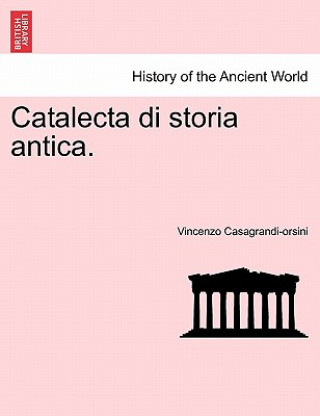 BRITISH LIBRARY

History of the Ancient World

Catalecta di storia antica.

Vincenzo Casagrandi-orsini